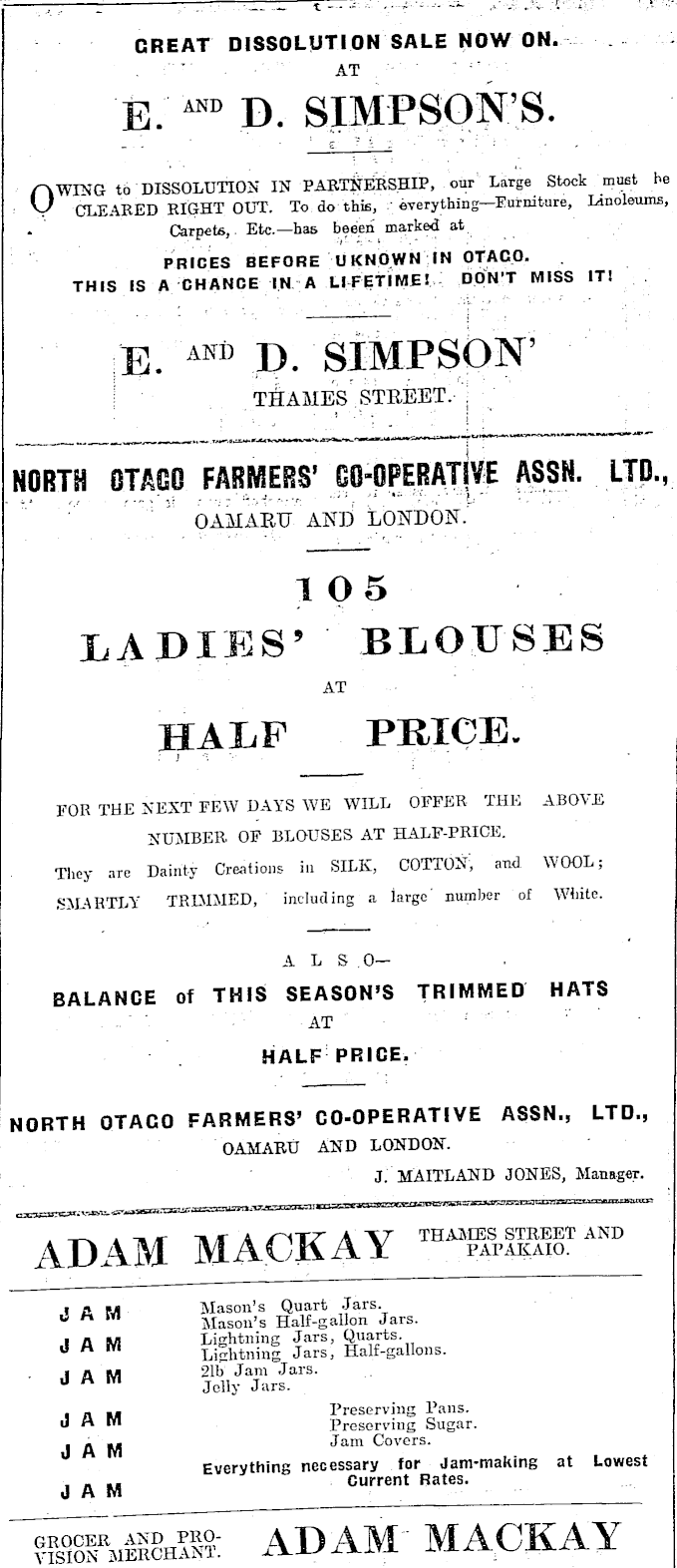 GREAT DISSOLUTION SALE NOW ON.
AT
E. AND D. SIMPSON'S.

OWING to DISSOLUTION IN PARTNERSHIP, our Large Stock must be CLEARED RIGHT OUT. To do this, everything—Furniture, Linoleums, Carpets, Etc.—has been marked at

PRICES BEFORE UKNOWN IN OTAGO.
THIS IS A CHANCE IN A LIFETIME! DON'T MISS IT!

E. AND D. SIMPSON'
THAMES STREET.

NORTH OTAGO FARMERS' CO-OPERATIVE ASSN. LTD.,
OAMARU AND LONDON.

105
LADIES' BLOUSES
AT
HALF PRICE.

FOR THE NEXT FEW DAYS WE WILL OFFER THE ABOVE NUMBER OF BLOUSES AT HALF-PRICE.

They are Dainty Creations in SILK, COTTON, and WOOL; SMARTLY TRIMMED, including a large number of White.

ALSO—
BALANCE of THIS SEASON'S TRIMMED HATS
AT
HALF PRICE.

NORTH OTAGO FARMERS' CO-OPERATIVE ASSN., LTD.,
OAMARU AND LONDON.
J. MAITLAND JONES, Manager.

ADAM MACKAY THAMES STREET AND PAPAKAIO.

JAM
JAM
JAM
JAM
JAM
JAM

Mason's Quart Jars.
Mason's Half-gallon Jars.
Lightning Jars, Quarts.
Lightning Jars, Half-gallons.
2lb Jam Jars.
Jelly Jars.
Preserving Pans.
Preserving Sugar.
Jam Covers.
Everything necessary for Jam-making at Lowest Current Rates.

GROCER AND PROVISION MERCHANT. ADAM MACKAY